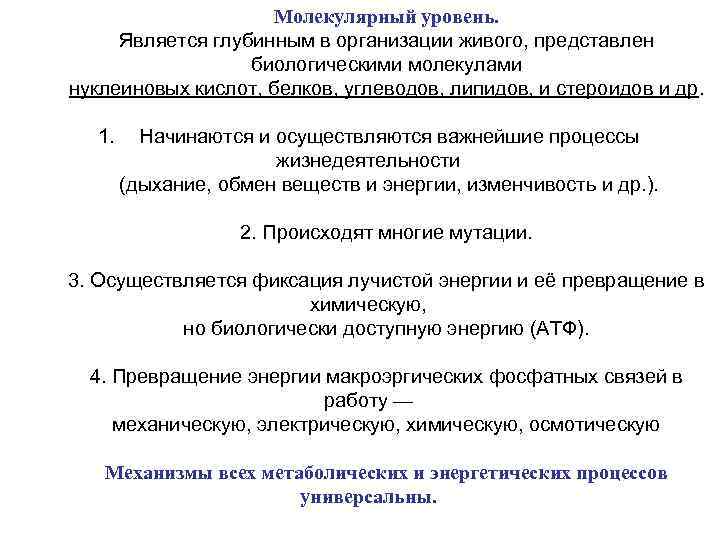 Молекулярный уровень.
Является глубинным в организации живого, представлен биологическими молекулами
нуклеиновых кислот, белков, углеводов, липидов, и стероидов и др.

1. Начинаются и осуществляются важнейшие процессы жизнедеятельности
(дыхание, обмен веществ и энергии, изменчивость и др.).

2. Происходят многие мутации.

3. Осуществляется фиксация лучистой энергии и её превращение в химическую,
но биологически доступную энергию (АТФ).

4. Превращение энергии макроэргических фосфатных связей в работу —
механическую, электрическую, химическую, осмотическую

Механизмы всех метаболических и энергетических процессов универсальны.